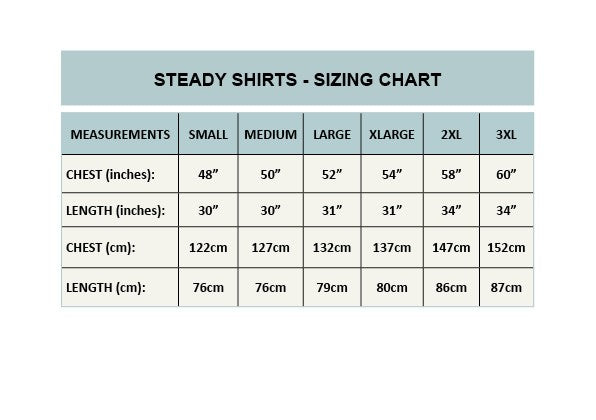 STEADY SHIRTS - SIZING CHART

| MEASUREMENTS | SMALL | MEDIUM | LARGE | XLARGE | 2XL | 3XL |
|---|---|---|---|---|---|---|
| CHEST (inches): | 48” | 50” | 52” | 54” | 58” | 60” |
| LENGTH (inches): | 30” | 30” | 31” | 31” | 34” | 34” |
| CHEST (cm): | 122cm | 127cm | 132cm | 137cm | 147cm | 152cm |
| LENGTH (cm): | 76cm | 76cm | 79cm | 80cm | 86cm | 87cm |